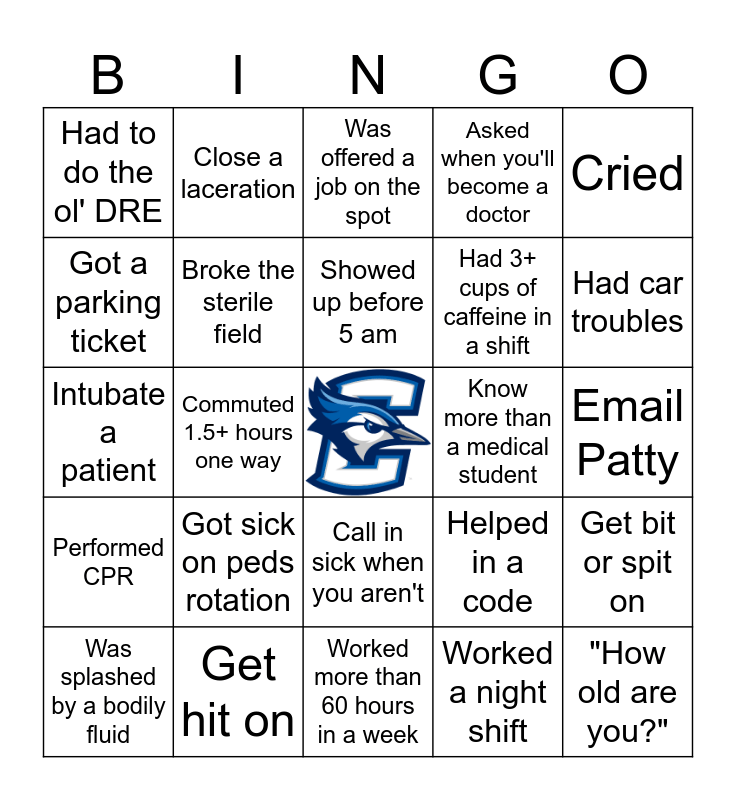 | B | I | N | G | O |
|---|---|---|---|---|
| Had to do the ol' DRE | Close a laceration | Was offered a job on the spot | Asked when you'll become a doctor | Cried |
| Got a parking ticket | Broke the sterile field | Showed up before 5 am | Had 3+ cups of caffeine in a shift | Had car troubles |
| Intubate a patient | Commuted 1.5+ hours one way | | Know more than a medical student | Email Patty |
| Performed CPR | Got sick on peds rotation | Call in sick when you aren't | Helped in a code | Get bit or spit on |
| Was splashed by a bodily fluid | Get hit on | Worked more than 60 hours in a week | Worked a night shift | "How old are you?" |